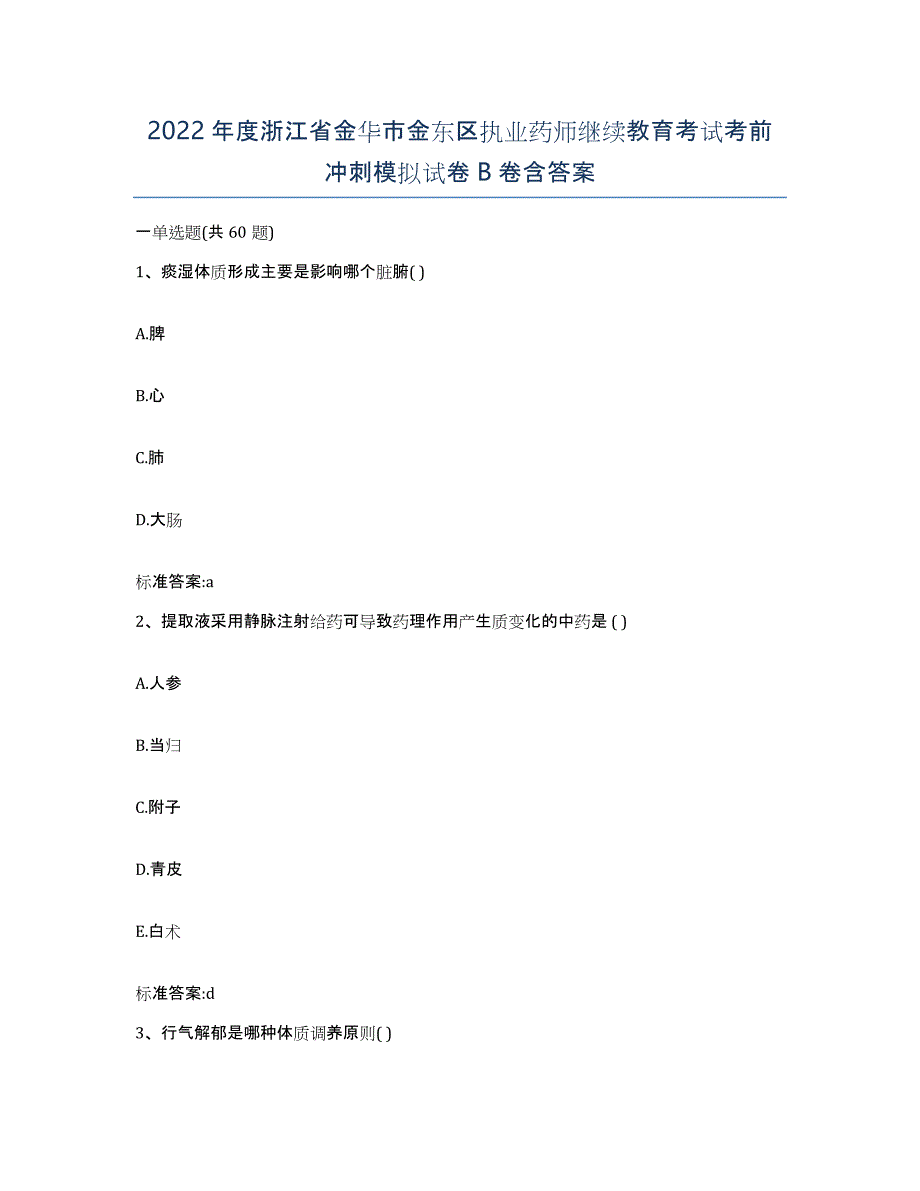 2022年度浙江省金华市金东区执业药师继续教育考试考前冲刺模拟试卷B卷含答案

一单选题(共60题)

1、痰湿体质形成主要是影响哪个脏腑( )

A.脾

B.心

C.肺

D.大肠

标准答案:a

2、提取液采用静脉注射给药可导致药理作用产生质变化的中药是 ( )

A.人参

B.当归

C.附子

D.青皮

E.白术

标准答案:d

3、行气解郁是哪种体质调养原则( )